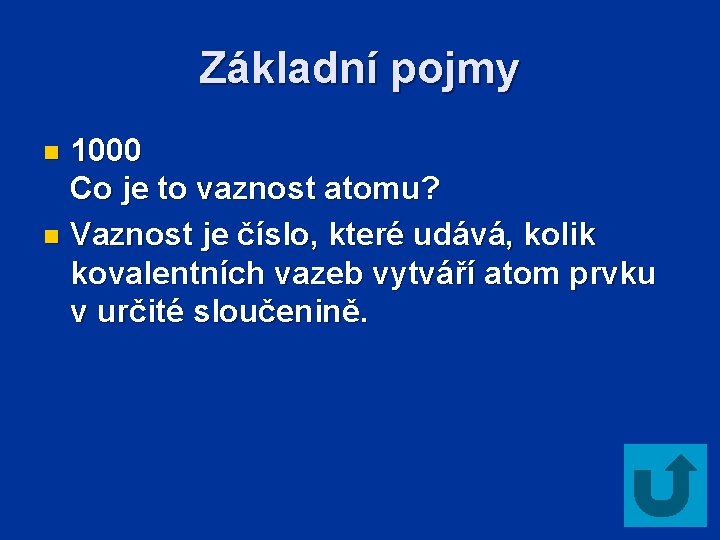 Základní pojmy

1000
Co je to vaznost atomu?

Vaznost je číslo, které udává, kolik kovalentních vazeb vytváří atom prvku v určité sloučenině.